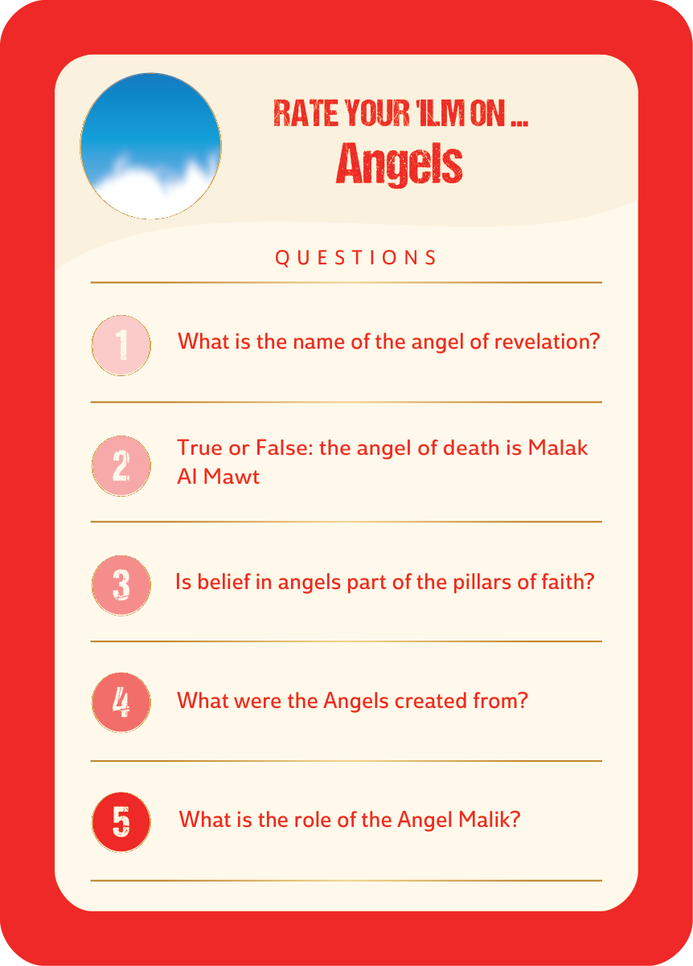 RATE YOUR 'ILM ON ...
Angels

QUESTIONS

1 What is the name of the angel of revelation?

2 True or False: the angel of death is Malak Al Mawt

3 Is belief in angels part of the pillars of faith?

4 What were the Angels created from?

5 What is the role of the Angel Malik?